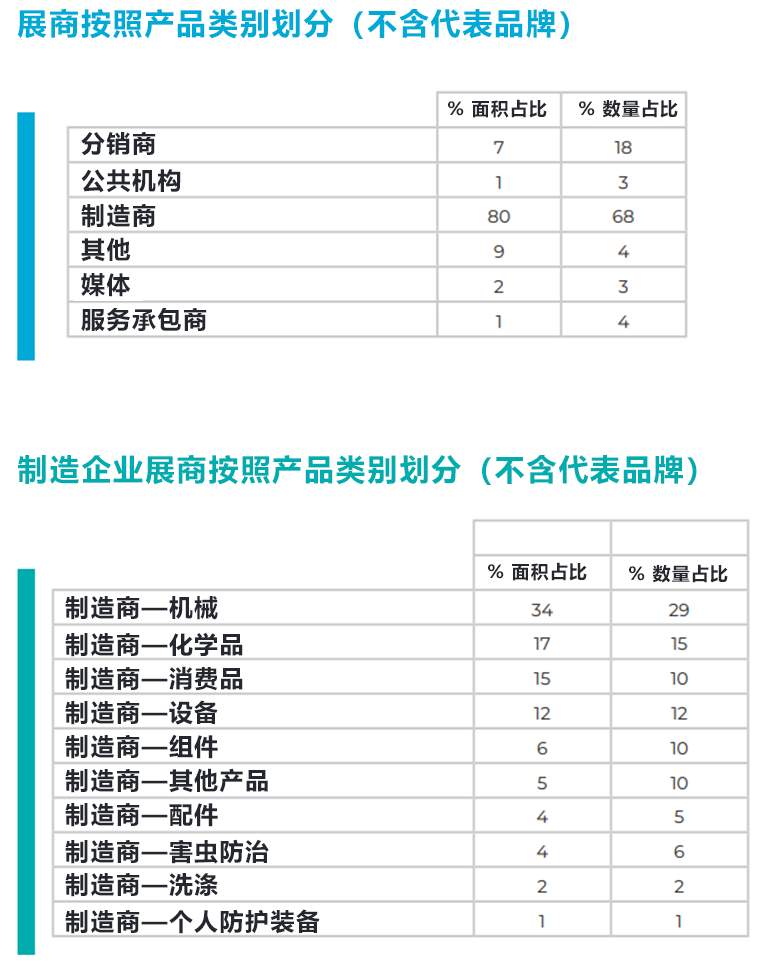 展商按照产品类别划分（不含代表品牌）

| | % 面积占比 | % 数量占比 |
|---|---|---|
| 分销商 | 7 | 18 |
| 公共机构 | 1 | 3 |
| 制造商 | 80 | 68 |
| 其他 | 9 | 4 |
| 媒体 | 2 | 3 |
| 服务承包商 | 1 | 4 |

制造企业展商按照产品类别划分（不含代表品牌）

| | % 面积占比 | % 数量占比 |
|---|---|---|
| 制造商—机械 | 34 | 29 |
| 制造商—化学品 | 17 | 15 |
| 制造商—消费品 | 15 | 10 |
| 制造商—设备 | 12 | 12 |
| 制造商—组件 | 6 | 10 |
| 制造商—其他产品 | 5 | 10 |
| 制造商—配件 | 4 | 5 |
| 制造商—害虫防治 | 4 | 6 |
| 制造商—洗涤 | 2 | 2 |
| 制造商—个人防护装备 | 1 | 1 |